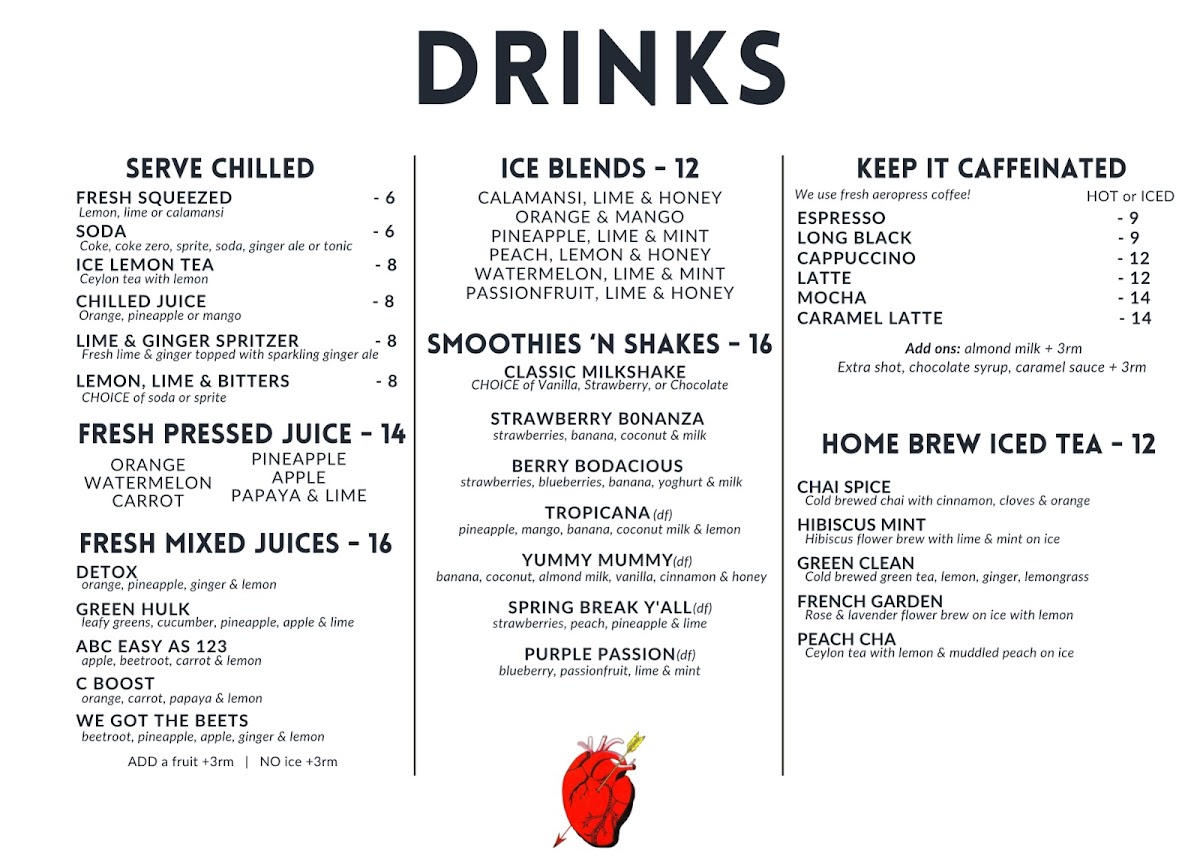 DRINKS

SERVE CHILLED

FRESH SQUEEZED - 6
Lemon, lime or calamansi

SODA - 6
Coke, coke zero, sprite, soda, ginger ale or tonic

ICE LEMON TEA - 8
Ceylon tea with lemon

CHILLED JUICE - 8
Orange, pineapple or mango

LIME & GINGER SPRITZER - 8
Fresh lime & ginger topped with sparkling ginger ale

LEMON, LIME & BITTERS - 8
CHOICE of soda or sprite

FRESH PRESSED JUICE - 14

ORANGE
WATERMELON
CARROT

PINEAPPLE
APPLE
PAPAYA & LIME

FRESH MIXED JUICES - 16

DETOX
orange, pineapple, ginger & lemon

GREEN HULK
leafy greens, cucumber, pineapple, apple & lime

ABC EASY AS 123
apple, beetroot, carrot & lemon

C BOOST
orange, carrot, papaya & lemon

WE GOT THE BEETS
beetroot, pineapple, apple, ginger & lemon

ADD a fruit +3rm | NO ice +3rm

ICE BLENDS - 12

CALAMANSI, LIME & HONEY
ORANGE & MANGO
PINEAPPLE, LIME & MINT
PEACH, LEMON & HONEY
WATERMELON, LIME & MINT
PASSIONFRUIT, LIME & HONEY

SMOOTHIES 'N SHAKES - 16

CLASSIC MILKSHAKE
CHOICE of Vanilla, Strawberry, or Chocolate

STRAWBERRY B0NANZA
strawberries, banana, coconut & milk

BERRY BODACIOUS
strawberries, blueberries, banana, yoghurt & milk

TROPICANA (df)
pineapple, mango, banana, coconut milk & lemon

YUMMY MUMMY(df)
banana, coconut, almond milk, vanilla, cinnamon & honey

SPRING BREAK Y'ALL(df)
strawberries, peach, pineapple & lime

PURPLE PASSION(df)
blueberry, passionfruit, lime & mint

KEEP IT CAFFEINATED

We use fresh aeropress coffee!
HOT or ICED

ESPRESSO - 9
LONG BLACK - 9
CAPPUCCINO - 12
LATTE - 12
MOCHA - 14
CARAMEL LATTE - 14

Add ons: almond milk + 3rm
Extra shot, chocolate syrup, caramel sauce + 3rm

HOME BREW ICED TEA - 12

CHAI SPICE
Cold brewed chai with cinnamon, cloves & orange

HIBISCUS MINT
Hibiscus flower brew with lime & mint on ice

GREEN CLEAN
Cold brewed green tea, lemon, ginger, lemongrass

FRENCH GARDEN
Rose & lavender flower brew on ice with lemon

PEACH CHA
Ceylon tea with lemon & muddled peach on ice